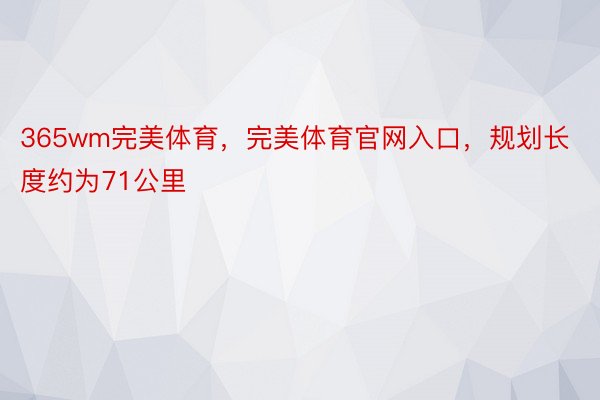 365wm完美体育，完美体育官网入口，规划长度约为71公里